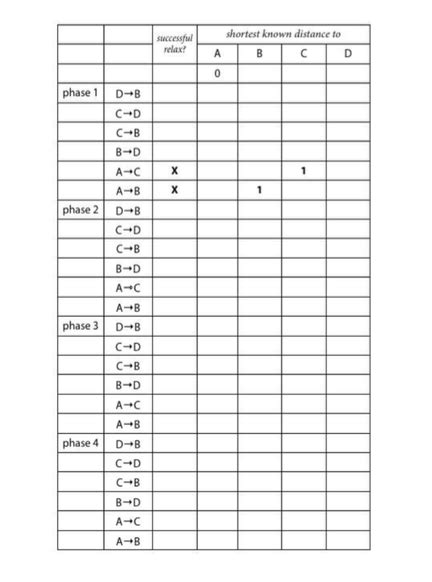 | | | successful relax? | shortest known distance to | | | |
|---|---|---|---|---|---|---|
| | | | A | B | C | D |
| | | | 0 | | | |
| phase 1 | D→B | | | | | |
| | C→D | | | | | |
| | C→B | | | | | |
| | B→D | | | | | |
| | A→C | X | | | 1 | |
| | A→B | X | | 1 | | |
| phase 2 | D→B | | | | | |
| | C→D | | | | | |
| | C→B | | | | | |
| | B→D | | | | | |
| | A→C | | | | | |
| | A→B | | | | | |
| phase 3 | D→B | | | | | |
| | C→D | | | | | |
| | C→B | | | | | |
| | B→D | | | | | |
| | A→C | | | | | |
| | A→B | | | | | |
| phase 4 | D→B | | | | | |
| | C→D | | | | | |
| | C→B | | | | | |
| | B→D | | | | | |
| | A→C | | | | | |
| | A→B | | | | | |